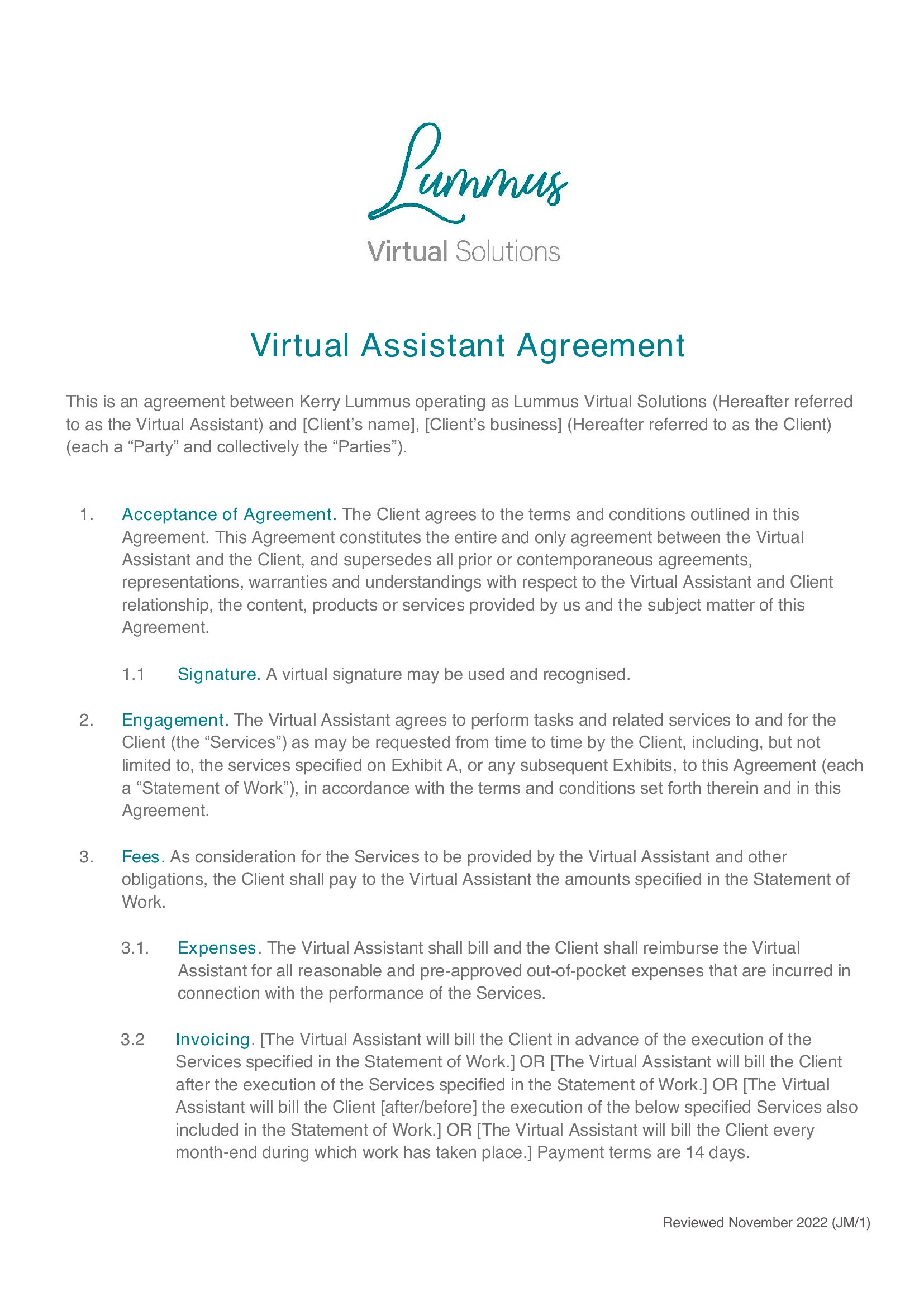 Lummus
Virtual Solutions

Virtual Assistant Agreement

This is an agreement between Kerry Lummus operating as Lummus Virtual Solutions (Hereafter referred to as the Virtual Assistant) and [Client's name], [Client's business] (Hereafter referred to as the Client) (each a "Party" and collectively the "Parties").

1. Acceptance of Agreement. The Client agrees to the terms and conditions outlined in this Agreement. This Agreement constitutes the entire and only agreement between the Virtual Assistant and the Client, and supersedes all prior or contemporaneous agreements, representations, warranties and understandings with respect to the Virtual Assistant and Client relationship, the content, products or services provided by us and the subject matter of this Agreement.

1.1 Signature. A virtual signature may be used and recognised.

2. Engagement. The Virtual Assistant agrees to perform tasks and related services to and for the Client (the "Services") as may be requested from time to time by the Client, including, but not limited to, the services specified on Exhibit A, or any subsequent Exhibits, to this Agreement (each a "Statement of Work"), in accordance with the terms and conditions set forth therein and in this Agreement.

3. Fees. As consideration for the Services to be provided by the Virtual Assistant and other obligations, the Client shall pay to the Virtual Assistant the amounts specified in the Statement of Work.

3.1. Expenses. The Virtual Assistant shall bill and the Client shall reimburse the Virtual Assistant for all reasonable and pre-approved out-of-pocket expenses that are incurred in connection with the performance of the Services.

3.2 Invoicing. [The Virtual Assistant will bill the Client in advance of the execution of the Services specified in the Statement of Work.] OR [The Virtual Assistant will bill the Client after the execution of the Services specified in the Statement of Work.] OR [The Virtual Assistant will bill the Client [after/before] the execution of the below specified Services also included in the Statement of Work.] OR [The Virtual Assistant will bill the Client every month-end during which work has taken place.] Payment terms are 14 days.

Reviewed November 2022 (JM/1)